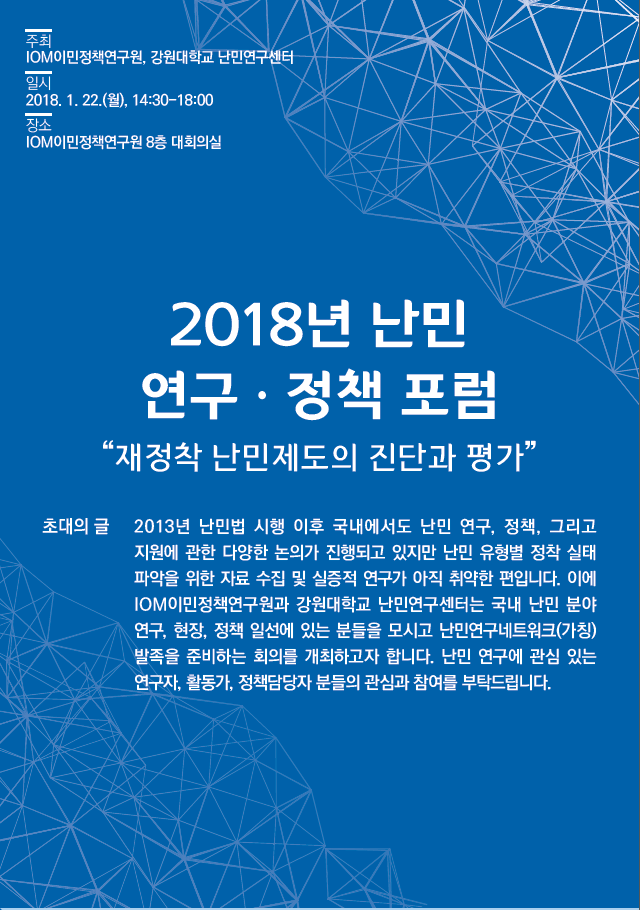 주최
IOM이민정책연구원, 강원대학교 난민연구센터
일시
2018. 1. 22.(월), 14:30-18:00
장소
IOM이민정책연구원 8층 대회의실

2018년 난민
연구 · 정책 포럼
“재정착 난민제도의 진단과 평가”

초대의 글 2013년 난민법 시행 이후 국내에서도 난민 연구, 정책, 그리고 지원에 관한 다양한 논의가 진행되고 있지만 난민 유형별 정착 실태 파악을 위한 자료 수집 및 실증적 연구가 아직 취약한 편입니다. 이에 IOM이민정책연구원과 강원대학교 난민연구센터는 국내 난민 분야 연구, 현장, 정책 일선에 있는 분들을 모시고 난민연구네트워크(가칭) 발족을 준비하는 회의를 개최하고자 합니다. 난민 연구에 관심 있는 연구자, 활동가, 정책담당자 분들의 관심과 참여를 부탁드립니다.